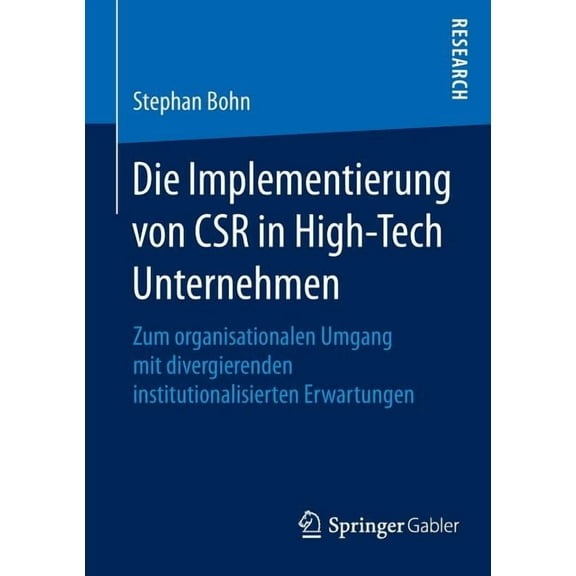 RESEARCH

Stephan Bohn

Die Implementierung von CSR in High-Tech Unternehmen

Zum organisationalen Umgang mit divergierenden institutionalisierten Erwartungen

Springer Gabler